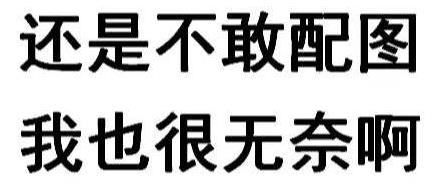 还是不敢配图
我也很无奈啊